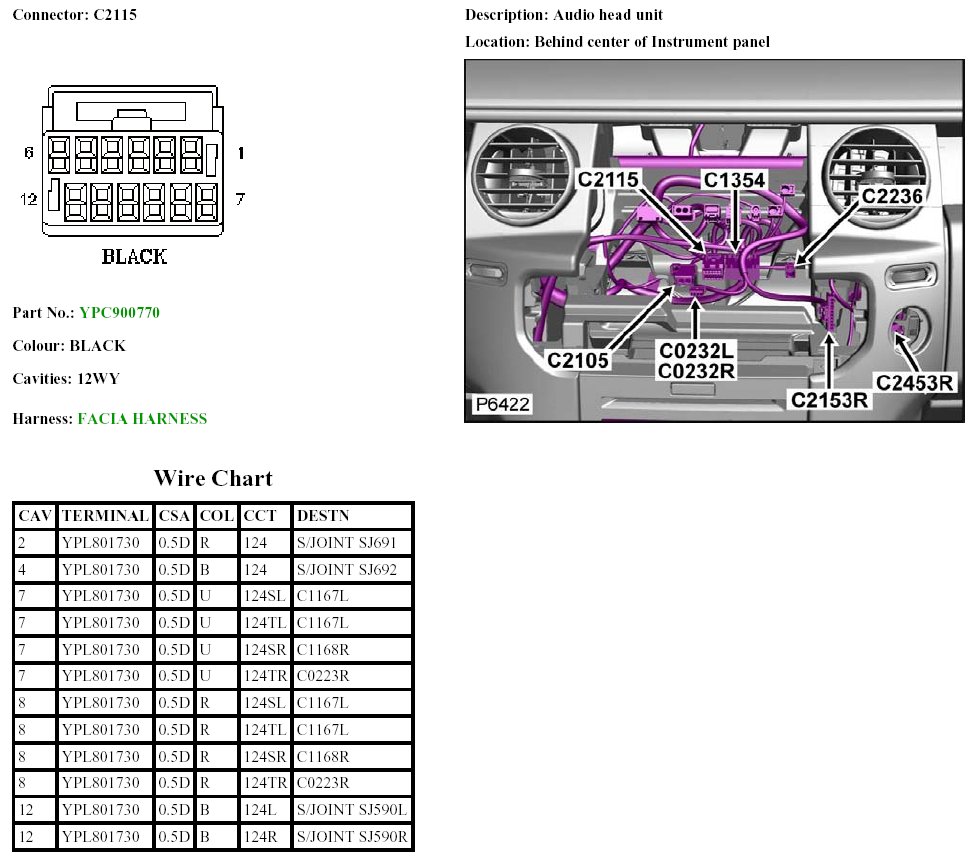 Connector: C2115

6 1
12 7

BLACK

Part No.: YPC900770

Colour: BLACK

Cavities: 12WY

Harness: FACIA HARNESS

Description: Audio head unit

Location: Behind center of Instrument panel

C2115
C1354
C2236
C2105
C0232L
C0232R
C2153R
C2453R
P6422

Wire Chart

| CAV | TERMINAL | CSA | COL | CCT | DESTN |
|---|---|---|---|---|---|
| 2 | YPL801730 | 0.5D | R | 124 | S/JOINT SJ691 |
| 4 | YPL801730 | 0.5D | B | 124 | S/JOINT SJ692 |
| 7 | YPL801730 | 0.5D | U | 124SL | C1167L |
| 7 | YPL801730 | 0.5D | U | 124TL | C1167L |
| 7 | YPL801730 | 0.5D | U | 124SR | C1168R |
| 7 | YPL801730 | 0.5D | U | 124TR | C0223R |
| 8 | YPL801730 | 0.5D | R | 124SL | C1167L |
| 8 | YPL801730 | 0.5D | R | 124TL | C1167L |
| 8 | YPL801730 | 0.5D | R | 124SR | C1168R |
| 8 | YPL801730 | 0.5D | R | 124TR | C0223R |
| 12 | YPL801730 | 0.5D | B | 124L | S/JOINT SJ590L |
| 12 | YPL801730 | 0.5D | B | 124R | S/JOINT SJ590R |